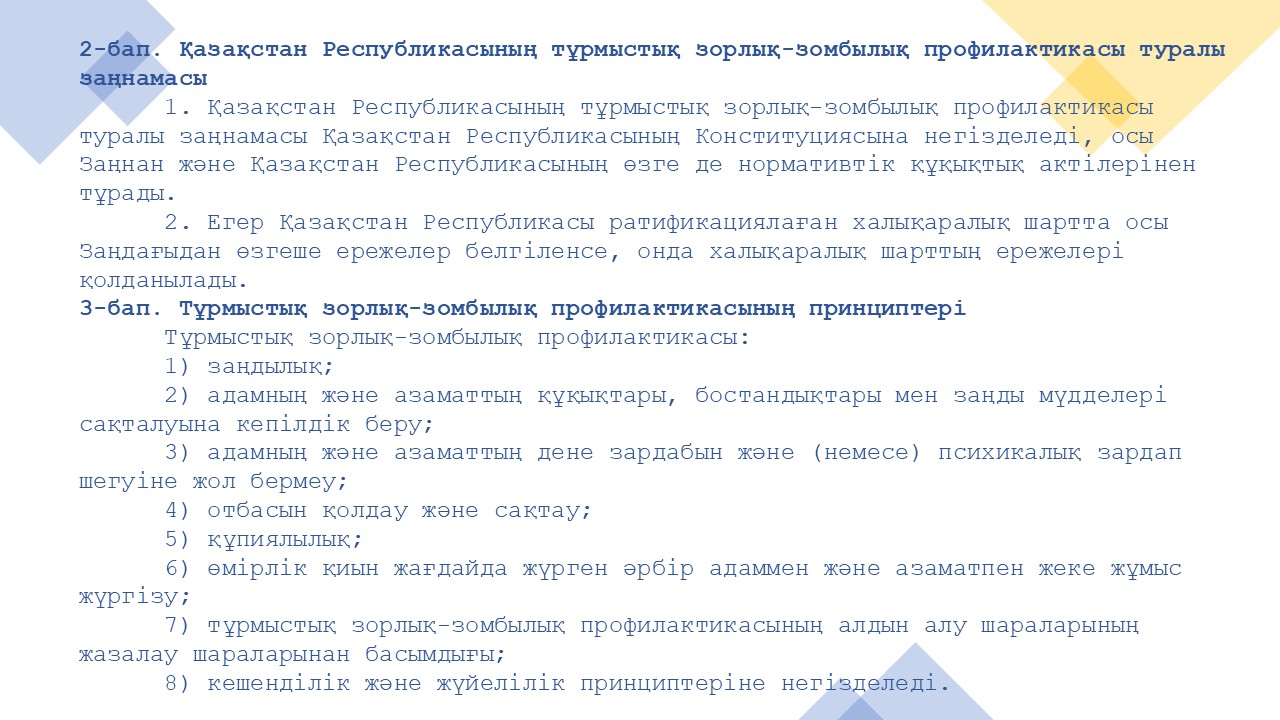 2-бап. Қазақстан Республикасының тұрмыстық зорлық-зомбылық профилактикасы туралы заңнамасы

1. Қазақстан Республикасының тұрмыстық зорлық-зомбылық профилактикасы туралы заңнамасы Қазақстан Республикасының Конституциясына негізделеді, осы Заңнан және Қазақстан Республикасының өзге де нормативтік құқықтық актілерінен тұрады.

2. Егер Қазақстан Республикасы ратификациялаған халықаралық шартта осы Заңдағыдан өзгеше ережелер белгіленсе, онда халықаралық шарттың ережелері қолданылады.

3-бап. Тұрмыстық зорлық-зомбылық профилактикасының принциптері

Тұрмыстық зорлық-зомбылық профилактикасы:

1) заңдылық;

2) адамның және азаматтың құқықтары, бостандықтары мен заңды мүдделері сақталуына кепілдік беру;

3) адамның және азаматтың дене зардабын және (немесе) психикалық зардап шегуіне жол бермеу;

4) отбасын қолдау және сақтау;

5) құпиялылық;

6) өмірлік қиын жағдайда жүрген әрбір адаммен және азаматпен жеке жұмыс жүргізу;

7) тұрмыстық зорлық-зомбылық профилактикасының алдын алу шараларының жазалау шараларынан басымдығы;

8) кешенділік және жүйелілік принциптеріне негізделеді.